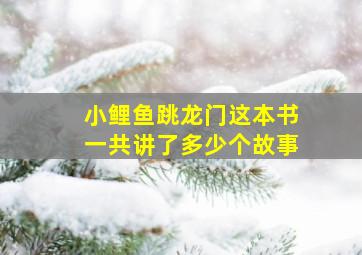 小鲤鱼跳龙门这本书
一共讲了多少个故事